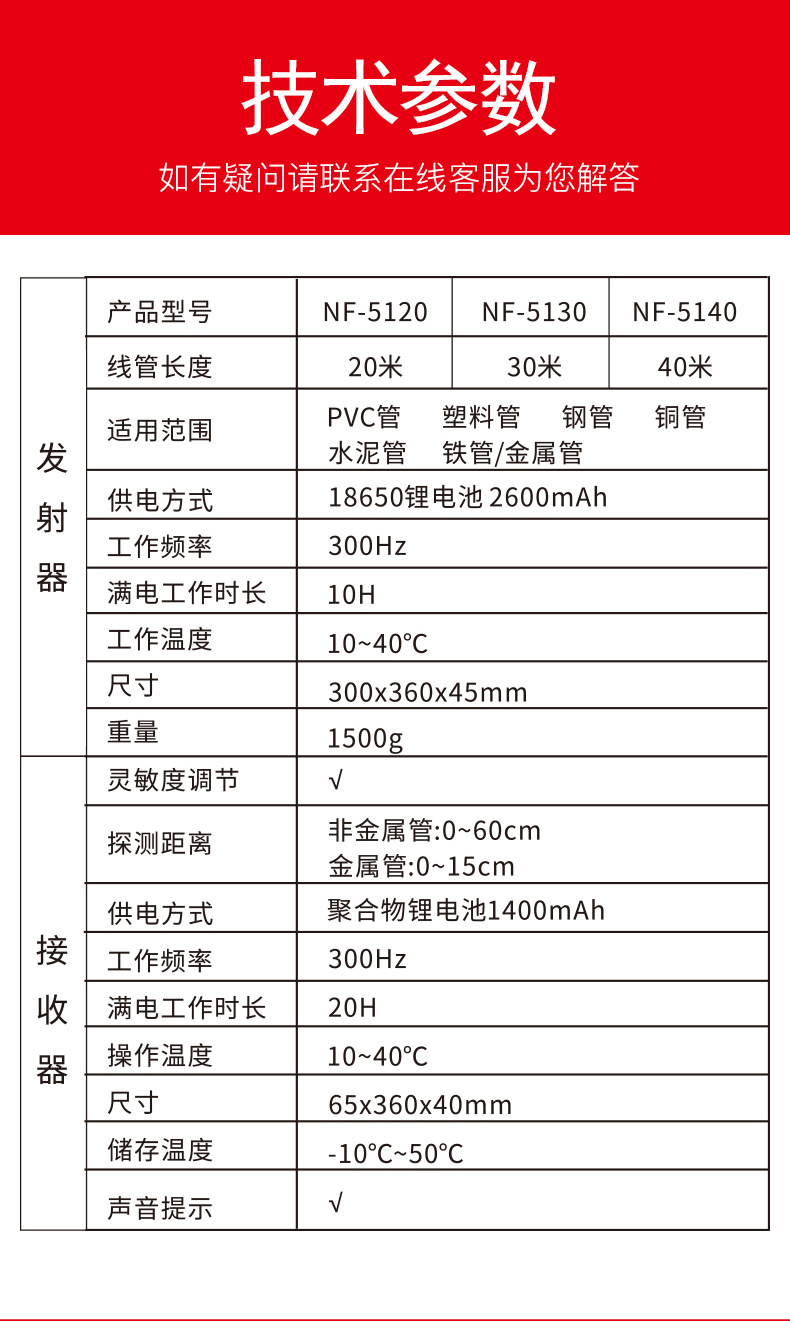 技术参数

如有疑问请联系在线客服为您解答

| 发射器 | 产品型号 | NF-5120 | NF-5130 | NF-5140 |
|---|---|---|---|---|
| | 线管长度 | 20米 | 30米 | 40米 |
| | 适用范围 | PVC管 塑料管 钢管 铜管 水泥管 铁管/金属管 | | |
| | 供电方式 | 18650锂电池 2600mAh | | |
| | 工作频率 | 300Hz | | |
| | 满电工作时长 | 10H | | |
| | 工作温度 | 10~40℃ | | |
| | 尺寸 | 300x360x45mm | | |
| | 重量 | 1500g | | |
| 接收器 | 灵敏度调节 | √ | | |
| | 探测距离 | 非金属管:0~60cm 金属管:0~15cm | | |
| | 供电方式 | 聚合物锂电池1400mAh | | |
| | 工作频率 | 300Hz | | |
| | 满电工作时长 | 20H | | |
| | 操作温度 | 10~40℃ | | |
| | 尺寸 | 65x360x40mm | | |
| | 储存温度 | -10℃~50℃ | | |
| | 声音提示 | √ | | |